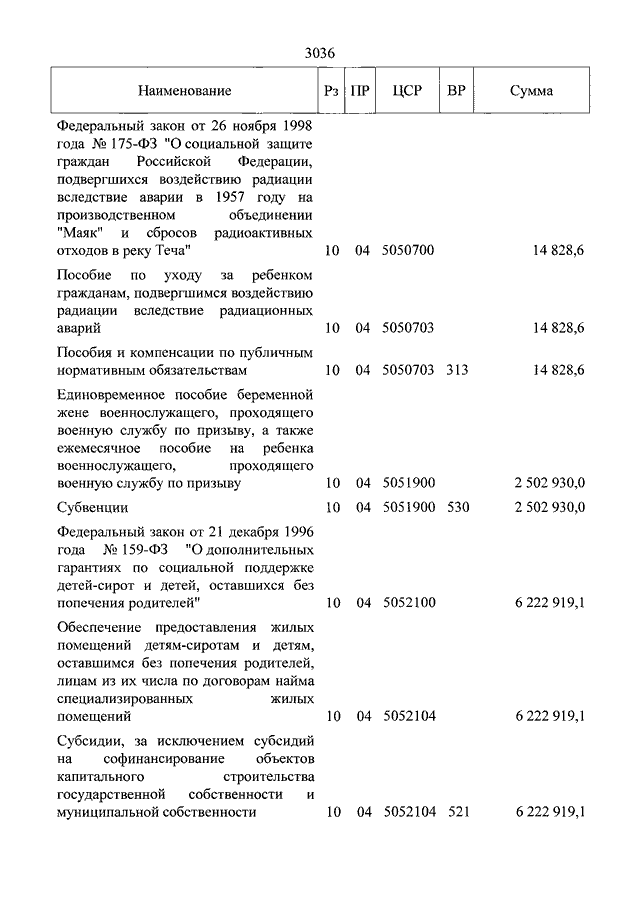 3036

| Наименование | Рз | ПР | ЦСР | ВР | Сумма |
|---|---|---|---|---|---|
| Федеральный закон от 26 ноября 1998 года № 175-ФЗ "О социальной защите граждан Российской Федерации, подвергшихся воздействию радиации вследствие аварии в 1957 году на производственном объединении "Маяк" и сбросов радиоактивных отходов в реку Теча" | 10 | 04 | 5050700 | | 14 828,6 |
| Пособие по уходу за ребенком гражданам, подвергшимся воздействию радиации вследствие радиационных аварий | 10 | 04 | 5050703 | | 14 828,6 |
| Пособия и компенсации по публичным нормативным обязательствам | 10 | 04 | 5050703 | 313 | 14 828,6 |
| Единовременное пособие беременной жене военнослужащего, проходящего военную службу по призыву, а также ежемесячное пособие на ребенка военнослужащего, проходящего военную службу по призыву | 10 | 04 | 5051900 | | 2 502 930,0 |
| Субвенции | 10 | 04 | 5051900 | 530 | 2 502 930,0 |
| Федеральный закон от 21 декабря 1996 года № 159-ФЗ "О дополнительных гарантиях по социальной поддержке детей-сирот и детей, оставшихся без попечения родителей" | 10 | 04 | 5052100 | | 6 222 919,1 |
| Обеспечение предоставления жилых помещений детям-сиротам и детям, оставшимся без попечения родителей, лицам из их числа по договорам найма специализированных жилых помещений | 10 | 04 | 5052104 | | 6 222 919,1 |
| Субсидии, за исключением субсидий на софинансирование объектов капитального строительства государственной собственности и муниципальной собственности | 10 | 04 | 5052104 | 521 | 6 222 919,1 |